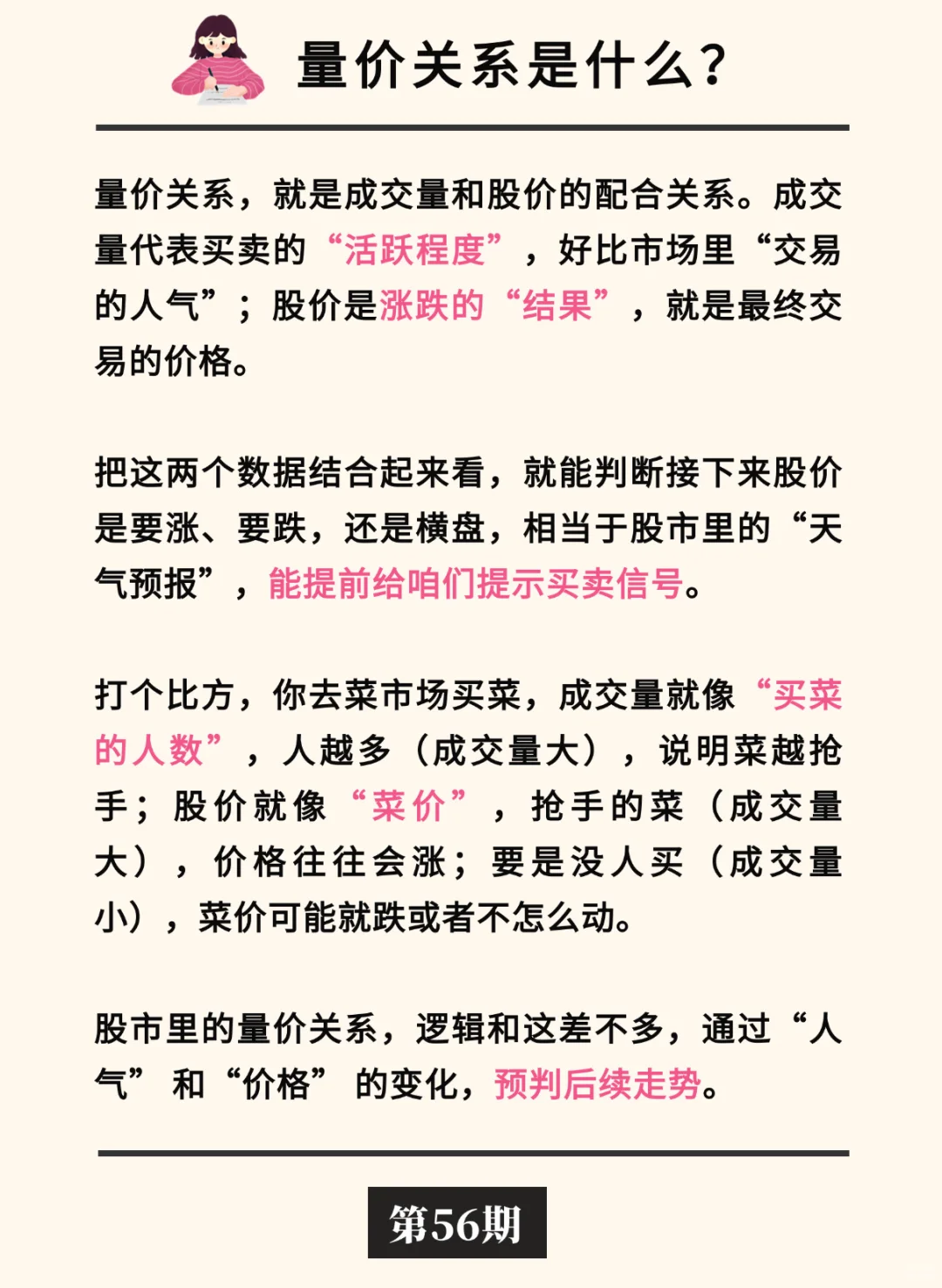 量价关系是什么?

量价关系，就是成交量和股价的配合关系。成交量代表买卖的“活跃程度”，好比市场里“交易的人气”；股价是涨跌的“结果”，就是最终交易的价格。

把这两个数据结合起来看，就能判断接下来股价是要涨、要跌，还是横盘，相当于股市里的“天气预报”，能提前给咱们提示买卖信号。

打个比方，你去菜市场买菜，成交量就像“买菜的人数”，人越多（成交量大），说明菜越抢手；股价就像“菜价”，抢手的菜（成交量大），价格往往会涨；要是没人买（成交量小），菜价可能就跌或者不怎么动。

股市里的量价关系，逻辑和这差不多，通过“人气”和“价格”的变化，预判后续走势。

第56期